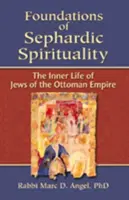 Foundations of Sephardic Spirituality

The Inner Life of Jews of the Ottoman Empire

Rabbi Marc D. Angel, PhD